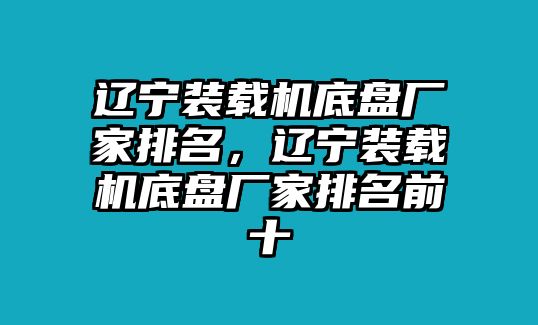 辽宁装载机底盘厂家排名，辽宁装载机底盘厂家排名前十